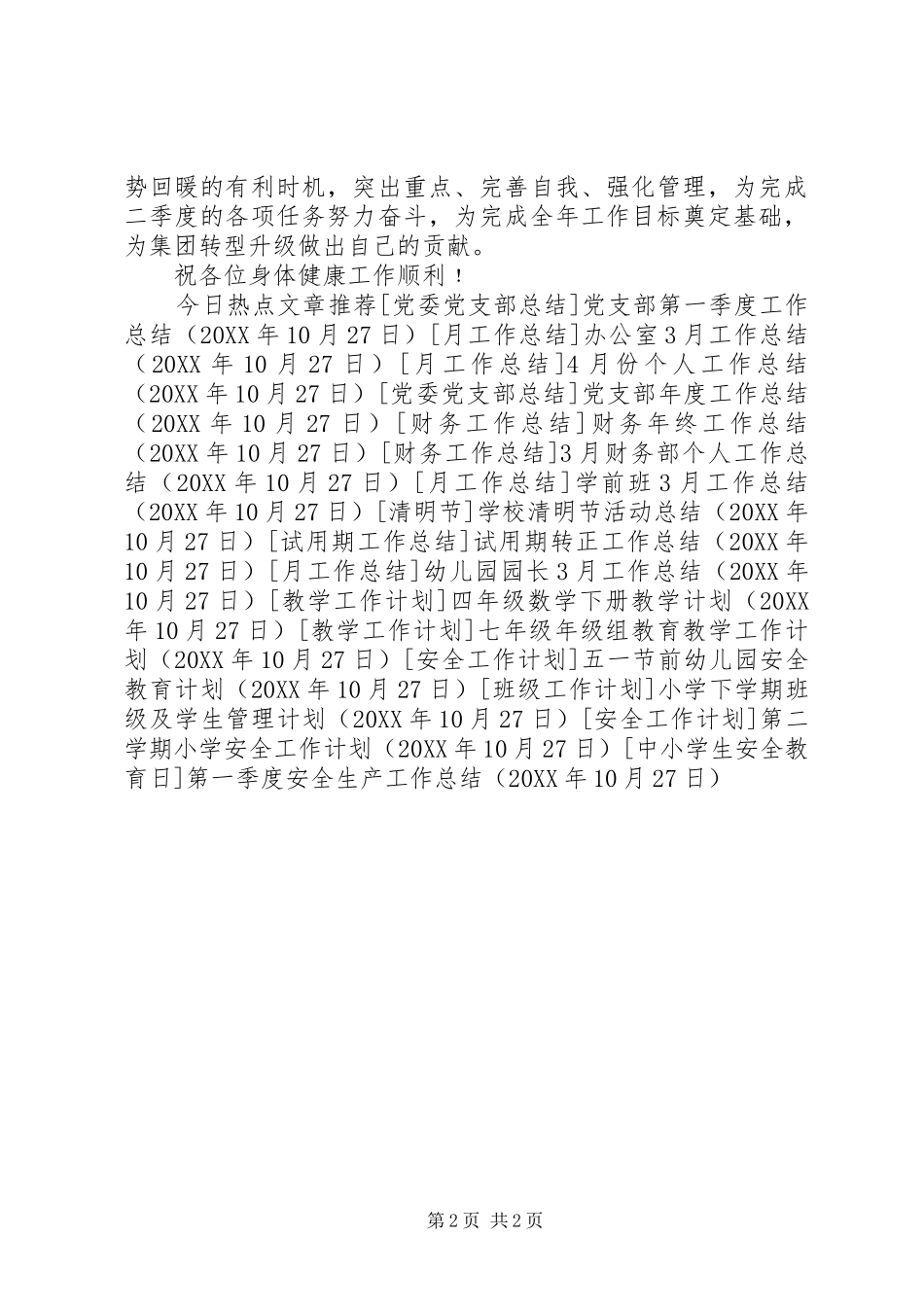 势回暖的有利时机，突出重点、完善自我、强化管理，为完成二季度的各项任务努力奋斗，为完成全年工作目标奠定基础，为集团转型升级做出自己的贡献。

祝各位身体健康工作顺利！

今日热点文章推荐[党委党支部总结]党支部第一季度工作总结（20XX年10月27日）[月工作总结]办公室3月工作总结（20XX年10月27日）[月工作总结]4月份个人工作总结（20XX年10月27日）[党委党支部总结]党支部年度工作总结（20XX年10月27日）[财务工作总结]财务年终工作总结（20XX年10月27日）[财务工作总结]3月财务部个人工作总结（20XX年10月27日）[月工作总结]学前班3月工作总结（20XX年10月27日）[清明节]学校清明节活动总结（20XX年10月27日）[试用期工作总结]试用期转正工作总结（20XX年10月27日）[月工作总结]幼儿园园长3月工作总结（20XX年10月27日）[教学工作计划]四年级数学下册教学计划（20XX年10月27日）[教学工作计划]七年级年级组教育教学工作计划（20XX年10月27日）[安全工作计划]五一节前幼儿园安全教育计划（20XX年10月27日）[班级工作计划]小学下学期班级及学生管理计划（20XX年10月27日）[安全工作计划]第二学期小学安全工作计划（20XX年10月27日）[中小学生安全教育日]第一季度安全生产工作总结（20XX年10月27日）

第2页 共2页